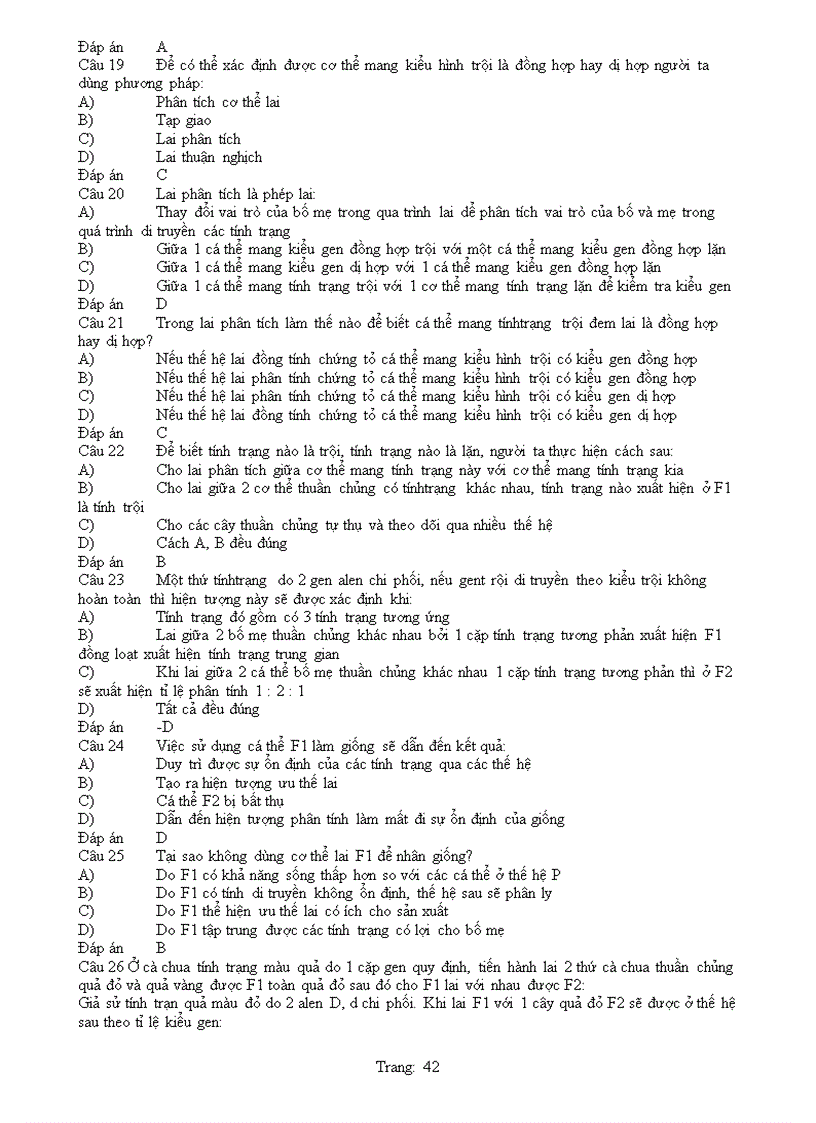 Đáp án A
Câu 19 Để có thể xác định được cơ thể mang kiểu hình trội là đồng hợp hay dị hợp người ta dùng phương pháp:
A) Phân tích cơ thể lai
B) Tạp giao
C) Lai phân tích
D) Lai thuận nghịch
Đáp án C
Câu 20 Lai phân tích là phép lai:
A) Thay đổi vai trò của bố mẹ trong qua trình lai để phân tích vai trò của bố và mẹ trong quá trình di truyền các tính trạng
B) Giữa 1 cá thể mang kiểu gen đồng hợp trội với một cá thể mang kiểu gen đồng hợp lặn
C) Giữa 1 cá thể mang kiểu gen dị hợp với 1 cá thể mang kiểu gen đồng hợp lặn
D) Giữa 1 cá thể mang tính trạng trội với 1 cơ thể mang tính trạng lặn để kiểm tra kiểu gen
Đáp án D
Câu 21 Trong lai phân tích làm thế nào để biết cá thể mang tínhtrạng trội đem lai là đồng hợp hay dị hợp?
A) Nếu thế hệ lai đồng tính chứng tỏ cá thể mang kiểu hình trội có kiểu gen đồng hợp
B) Nếu thế hệ lai phân tính chứng tỏ cá thể mang kiểu hình trội có kiểu gen đồng hợp
C) Nếu thế hệ lai phân tính chứng tỏ cá thể mang kiểu hình trội có kiểu gen dị hợp
D) Nếu thế hệ lai đồng tính chứng tỏ cá thể mang kiểu hình trội có kiểu gen dị hợp
Đáp án C
Câu 22 Để biết tính trạng nào là trội, tính trạng nào là lặn, người ta thực hiện cách sau:
A) Cho lai phân tích giữa cơ thể mang tính trạng này với cơ thể mang tính trạng kia
B) Cho lai giữa 2 cơ thể thuần chủng có tínhtrạng khác nhau, tính trạng nào xuất hiện ở F1 là tính trội
C) Cho các cây thuần chủng tự thụ và theo dõi qua nhiều thế hệ
D) Cách A, B đều đúng
Đáp án B
Câu 23 Một thứ tínhtrạng do 2 gen alen chi phối, nếu gent rội di truyền theo kiểu trội không hoàn toàn thì hiện tượng này sẽ được xác định khi:
A) Tính trạng đó gồm có 3 tính trạng tương ứng
B) Lai giữa 2 bố mẹ thuần chủng khác nhau bởi 1 cặp tính trạng tương phản xuất hiện F1 đồng loạt xuất hiện tính trạng trung gian
C) Khi lai giữa 2 cá thể bố mẹ thuần chủng khác nhau 1 cặp tính trạng tương phản thì ở F2 sẽ xuất hiện tỉ lệ phân tính 1 : 2 : 1
D) Tất cả đều đúng
Đáp án -D
Câu 24 Việc sử dụng cá thể F1 làm giống sẽ dẫn đến kết quả:
A) Duy trì được sự ổn định của các tính trạng qua các thế hệ
B) Tạo ra hiện tượng ưu thế lai
C) Cá thể F2 bị bất thụ
D) Dẫn đến hiện tượng phân tính làm mất đi sự ổn định của giống
Đáp án D
Câu 25 Tại sao không dùng cơ thể lai F1 để nhân giống?
A) Do F1 có khả năng sống thấp hơn so với các cá thể ở thế hệ P
B) Do F1 có tính di truyền không ổn định, thế hệ sau sẽ phân ly
C) Do F1 thể hiện ưu thế lai có ích cho sản xuất
D) Do F1 tập trung được các tính trạng có lợi cho bố mẹ
Đáp án B
Câu 26 Ở cà chua tính trạng màu quả do 1 cặp gen quy định, tiến hành lai 2 thứ cà chua thuần chủng quả đỏ và quả vàng được F1 toàn quả đỏ sau đó cho F1 lai với nhau được F2:
Giả sử tính trạn quả màu đỏ do 2 alen D, d chi phối. Khi lai F1 với 1 cây quả đỏ F2 sẽ được ở thế hệ sau theo tỉ lệ kiểu gen:

Trang: 42